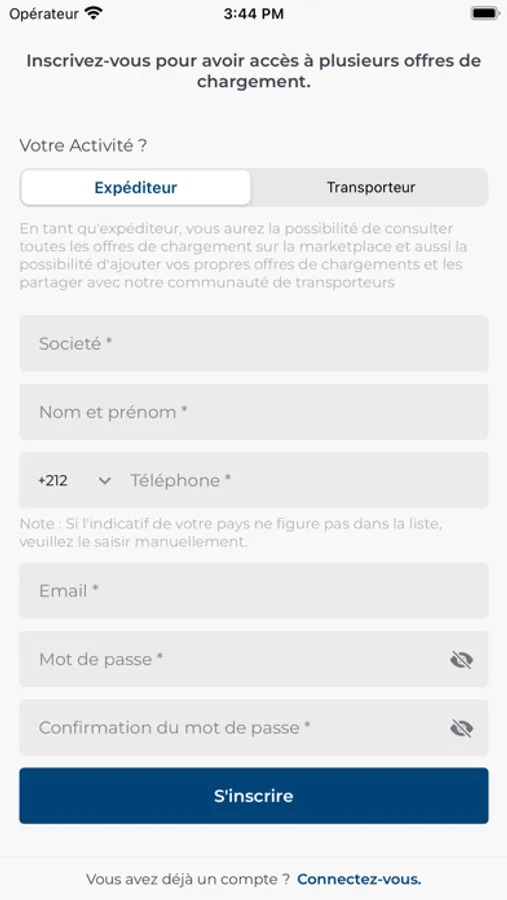 Opérateur 3:44 PM

Inscrivez-vous pour avoir accès à plusieurs offres de chargement.

Votre Activité ?

Expéditeur Transporteur

En tant qu'expéditeur, vous aurez la possibilité de consulter toutes les offres de chargement sur la marketplace et aussi la possibilité d'ajouter vos propres offres de chargements et les partager avec notre communauté de transporteurs

Societé *

Nom et prénom *

+212 Téléphone *

Note : Si l'indicatif de votre pays ne figure pas dans la liste, veuillez le saisir manuellement.

Email *

Mot de passe *

Confirmation du mot de passe *

S'inscrire

Vous avez déjà un compte ? Connectez-vous.